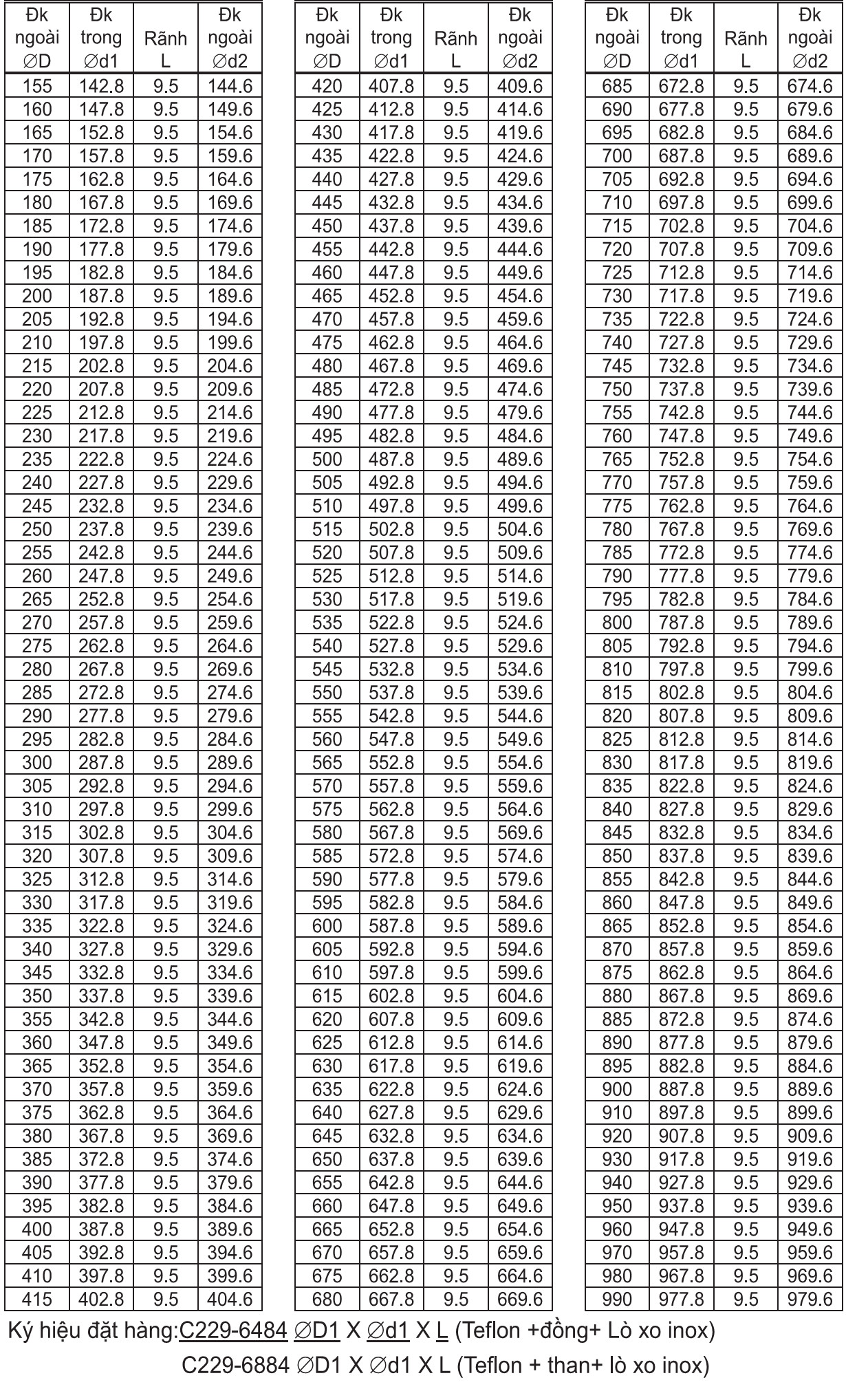 | Đk ngoài ∅D | Đk trong ∅d1 | Rãnh L | Đk ngoài ∅d2 |
|---|---|---|---|
| 155 | 142.8 | 9.5 | 144.6 |
| 160 | 147.8 | 9.5 | 149.6 |
| 165 | 152.8 | 9.5 | 154.6 |
| 170 | 157.8 | 9.5 | 159.6 |
| 175 | 162.8 | 9.5 | 164.6 |
| 180 | 167.8 | 9.5 | 169.6 |
| 185 | 172.8 | 9.5 | 174.6 |
| 190 | 177.8 | 9.5 | 179.6 |
| 195 | 182.8 | 9.5 | 184.6 |
| 200 | 187.8 | 9.5 | 189.6 |
| 205 | 192.8 | 9.5 | 194.6 |
| 210 | 197.8 | 9.5 | 199.6 |
| 215 | 202.8 | 9.5 | 204.6 |
| 220 | 207.8 | 9.5 | 209.6 |
| 225 | 212.8 | 9.5 | 214.6 |
| 230 | 217.8 | 9.5 | 219.6 |
| 235 | 222.8 | 9.5 | 224.6 |
| 240 | 227.8 | 9.5 | 229.6 |
| 245 | 232.8 | 9.5 | 234.6 |
| 250 | 237.8 | 9.5 | 239.6 |
| 255 | 242.8 | 9.5 | 244.6 |
| 260 | 247.8 | 9.5 | 249.6 |
| 265 | 252.8 | 9.5 | 254.6 |
| 270 | 257.8 | 9.5 | 259.6 |
| 275 | 262.8 | 9.5 | 264.6 |
| 280 | 267.8 | 9.5 | 269.6 |
| 285 | 272.8 | 9.5 | 274.6 |
| 290 | 277.8 | 9.5 | 279.6 |
| 295 | 282.8 | 9.5 | 284.6 |
| 300 | 287.8 | 9.5 | 289.6 |
| 305 | 292.8 | 9.5 | 294.6 |
| 310 | 297.8 | 9.5 | 299.6 |
| 315 | 302.8 | 9.5 | 304.6 |
| 320 | 307.8 | 9.5 | 309.6 |
| 325 | 312.8 | 9.5 | 314.6 |
| 330 | 317.8 | 9.5 | 319.6 |
| 335 | 322.8 | 9.5 | 324.6 |
| 340 | 327.8 | 9.5 | 329.6 |
| 345 | 332.8 | 9.5 | 334.6 |
| 350 | 337.8 | 9.5 | 339.6 |
| 355 | 342.8 | 9.5 | 344.6 |
| 360 | 347.8 | 9.5 | 349.6 |
| 365 | 352.8 | 9.5 | 354.6 |
| 370 | 357.8 | 9.5 | 359.6 |
| 375 | 362.8 | 9.5 | 364.6 |
| 380 | 367.8 | 9.5 | 369.6 |
| 385 | 372.8 | 9.5 | 374.6 |
| 390 | 377.8 | 9.5 | 379.6 |
| 395 | 382.8 | 9.5 | 384.6 |
| 400 | 387.8 | 9.5 | 389.6 |
| 405 | 392.8 | 9.5 | 394.6 |
| 410 | 397.8 | 9.5 | 399.6 |
| 415 | 402.8 | 9.5 | 404.6 |

| Đk ngoài ∅D | Đk trong ∅d1 | Rãnh L | Đk ngoài ∅d2 |
|---|---|---|---|
| 420 | 407.8 | 9.5 | 409.6 |
| 425 | 412.8 | 9.5 | 414.6 |
| 430 | 417.8 | 9.5 | 419.6 |
| 435 | 422.8 | 9.5 | 424.6 |
| 440 | 427.8 | 9.5 | 429.6 |
| 445 | 432.8 | 9.5 | 434.6 |
| 450 | 437.8 | 9.5 | 439.6 |
| 455 | 442.8 | 9.5 | 444.6 |
| 460 | 447.8 | 9.5 | 449.6 |
| 465 | 452.8 | 9.5 | 454.6 |
| 470 | 457.8 | 9.5 | 459.6 |
| 475 | 462.8 | 9.5 | 464.6 |
| 480 | 467.8 | 9.5 | 469.6 |
| 485 | 472.8 | 9.5 | 474.6 |
| 490 | 477.8 | 9.5 | 479.6 |
| 495 | 482.8 | 9.5 | 484.6 |
| 500 | 487.8 | 9.5 | 489.6 |
| 505 | 492.8 | 9.5 | 494.6 |
| 510 | 497.8 | 9.5 | 499.6 |
| 515 | 502.8 | 9.5 | 504.6 |
| 520 | 507.8 | 9.5 | 509.6 |
| 525 | 512.8 | 9.5 | 514.6 |
| 530 | 517.8 | 9.5 | 519.6 |
| 535 | 522.8 | 9.5 | 524.6 |
| 540 | 527.8 | 9.5 | 529.6 |
| 545 | 532.8 | 9.5 | 534.6 |
| 550 | 537.8 | 9.5 | 539.6 |
| 555 | 542.8 | 9.5 | 544.6 |
| 560 | 547.8 | 9.5 | 549.6 |
| 565 | 552.8 | 9.5 | 554.6 |
| 570 | 557.8 | 9.5 | 559.6 |
| 575 | 562.8 | 9.5 | 564.6 |
| 580 | 567.8 | 9.5 | 569.6 |
| 585 | 572.8 | 9.5 | 574.6 |
| 590 | 577.8 | 9.5 | 579.6 |
| 595 | 582.8 | 9.5 | 584.6 |
| 600 | 587.8 | 9.5 | 589.6 |
| 605 | 592.8 | 9.5 | 594.6 |
| 610 | 597.8 | 9.5 | 599.6 |
| 615 | 602.8 | 9.5 | 604.6 |
| 620 | 607.8 | 9.5 | 609.6 |
| 625 | 612.8 | 9.5 | 614.6 |
| 630 | 617.8 | 9.5 | 619.6 |
| 635 | 622.8 | 9.5 | 624.6 |
| 640 | 627.8 | 9.5 | 629.6 |
| 645 | 632.8 | 9.5 | 634.6 |
| 650 | 637.8 | 9.5 | 639.6 |
| 655 | 642.8 | 9.5 | 644.6 |
| 660 | 647.8 | 9.5 | 649.6 |
| 665 | 652.8 | 9.5 | 654.6 |
| 670 | 657.8 | 9.5 | 659.6 |
| 675 | 662.8 | 9.5 | 664.6 |
| 680 | 667.8 | 9.5 | 669.6 |

| Đk ngoài ∅D | Đk trong ∅d1 | Rãnh L | Đk ngoài ∅d2 |
|---|---|---|---|
| 685 | 672.8 | 9.5 | 674.6 |
| 690 | 677.8 | 9.5 | 679.6 |
| 695 | 682.8 | 9.5 | 684.6 |
| 700 | 687.8 | 9.5 | 689.6 |
| 705 | 692.8 | 9.5 | 694.6 |
| 710 | 697.8 | 9.5 | 699.6 |
| 715 | 702.8 | 9.5 | 704.6 |
| 720 | 707.8 | 9.5 | 709.6 |
| 725 | 712.8 | 9.5 | 714.6 |
| 730 | 717.8 | 9.5 | 719.6 |
| 735 | 722.8 | 9.5 | 724.6 |
| 740 | 727.8 | 9.5 | 729.6 |
| 745 | 732.8 | 9.5 | 734.6 |
| 750 | 737.8 | 9.5 | 739.6 |
| 755 | 742.8 | 9.5 | 744.6 |
| 760 | 747.8 | 9.5 | 749.6 |
| 765 | 752.8 | 9.5 | 754.6 |
| 770 | 757.8 | 9.5 | 759.6 |
| 775 | 762.8 | 9.5 | 764.6 |
| 780 | 767.8 | 9.5 | 769.6 |
| 785 | 772.8 | 9.5 | 774.6 |
| 790 | 777.8 | 9.5 | 779.6 |
| 795 | 782.8 | 9.5 | 784.6 |
| 800 | 787.8 | 9.5 | 789.6 |
| 805 | 792.8 | 9.5 | 794.6 |
| 810 | 797.8 | 9.5 | 799.6 |
| 815 | 802.8 | 9.5 | 804.6 |
| 820 | 807.8 | 9.5 | 809.6 |
| 825 | 812.8 | 9.5 | 814.6 |
| 830 | 817.8 | 9.5 | 819.6 |
| 835 | 822.8 | 9.5 | 824.6 |
| 840 | 827.8 | 9.5 | 829.6 |
| 845 | 832.8 | 9.5 | 834.6 |
| 850 | 837.8 | 9.5 | 839.6 |
| 855 | 842.8 | 9.5 | 844.6 |
| 860 | 847.8 | 9.5 | 849.6 |
| 865 | 852.8 | 9.5 | 854.6 |
| 870 | 857.8 | 9.5 | 859.6 |
| 875 | 862.8 | 9.5 | 864.6 |
| 880 | 867.8 | 9.5 | 869.6 |
| 885 | 872.8 | 9.5 | 874.6 |
| 890 | 877.8 | 9.5 | 879.6 |
| 895 | 882.8 | 9.5 | 884.6 |
| 900 | 887.8 | 9.5 | 889.6 |
| 910 | 897.8 | 9.5 | 899.6 |
| 920 | 907.8 | 9.5 | 909.6 |
| 930 | 917.8 | 9.5 | 919.6 |
| 940 | 927.8 | 9.5 | 929.6 |
| 950 | 937.8 | 9.5 | 939.6 |
| 960 | 947.8 | 9.5 | 949.6 |
| 970 | 957.8 | 9.5 | 959.6 |
| 980 | 967.8 | 9.5 | 969.6 |
| 990 | 977.8 | 9.5 | 979.6 |

Ký hiệu đặt hàng:C229-6484 ∅D1 X ∅d1 X L (Teflon +đồng+ Lò xo inox)
C229-6884 ∅D1 X ∅d1 X L (Teflon + than+ lò xo inox)